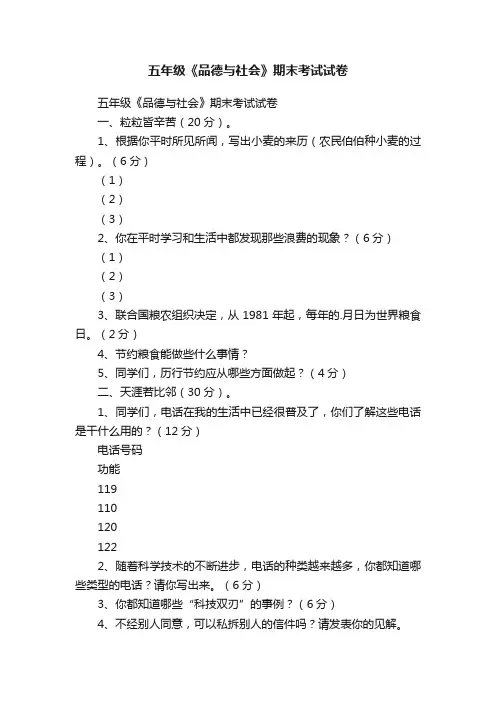 五年级《品德与社会》期末考试试卷

五年级《品德与社会》期末考试试卷

一、粒粒皆辛苦（20分）。

1、根据你平时所见所闻，写出小麦的来历（农民伯伯种小麦的过程）。（6分）

（1）

（2）

（3）

2、你在平时学习和生活中都发现那些浪费的现象？（6分）

（1）

（2）

（3）

3、联合国粮农组织决定，从1981年起，每年的.月日为世界粮食日。（2分）

4、节约粮食能做些什么事情？

5、同学们，厉行节约应从哪些方面做起？（4分）

二、天涯若比邻（30分）。

1、同学们，电话在我的生活中已经很普及了，你们了解这些电话是干什么用的？（12分）

电话号码

功能

119

110

120

122

2、随着科学技术的不断进步，电话的种类越来越多，你都知道哪些类型的电话？请你写出来。（6分）

3、你都知道哪些“科技双刃”的事例？（6分）

4、不经别人同意，可以私拆别人的信件吗？请发表你的见解。